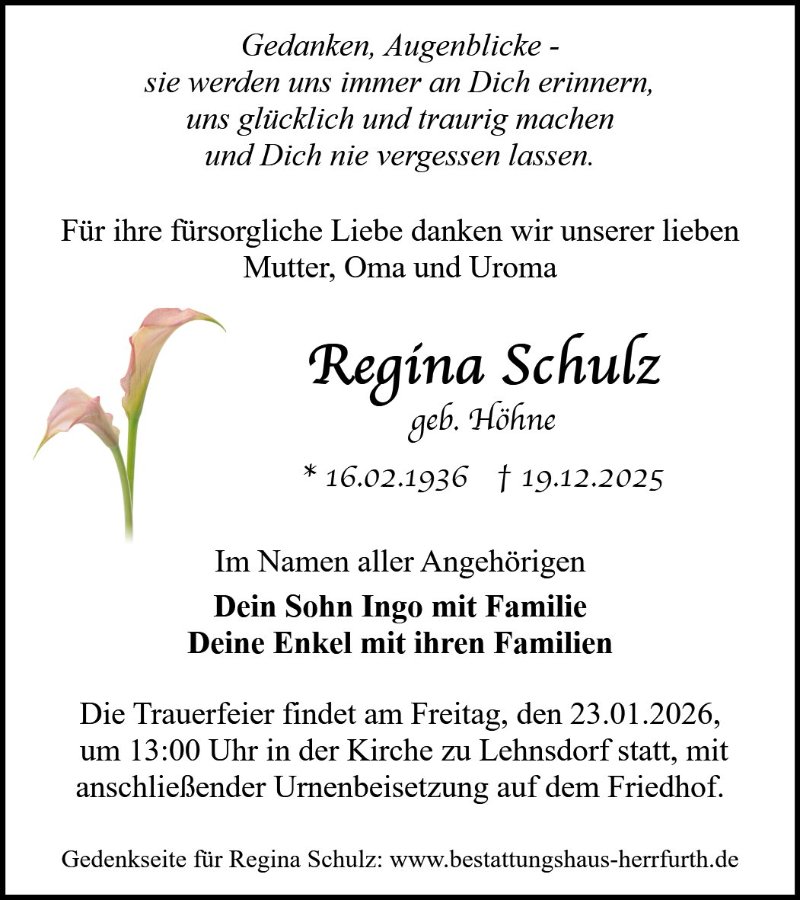 Gedanken, Augenblicke -
sie werden uns immer an Dich erinnern,
uns glücklich und traurig machen
und Dich nie vergessen lassen.

Für ihre fürsorgliche Liebe danken wir unserer lieben Mutter, Oma und Uroma

Regina Schulz
geb. Höhne

* 16.02.1936 † 19.12.2025

Im Namen aller Angehörigen

Dein Sohn Ingo mit Familie
Deine Enkel mit ihren Familien

Die Trauerfeier findet am Freitag, den 23.01.2026, um 13:00 Uhr in der Kirche zu Lehnsdorf statt, mit anschließender Urnenbeisetzung auf dem Friedhof.

Gedenkseite für Regina Schulz: www.bestattungshaus-herrfurth.de